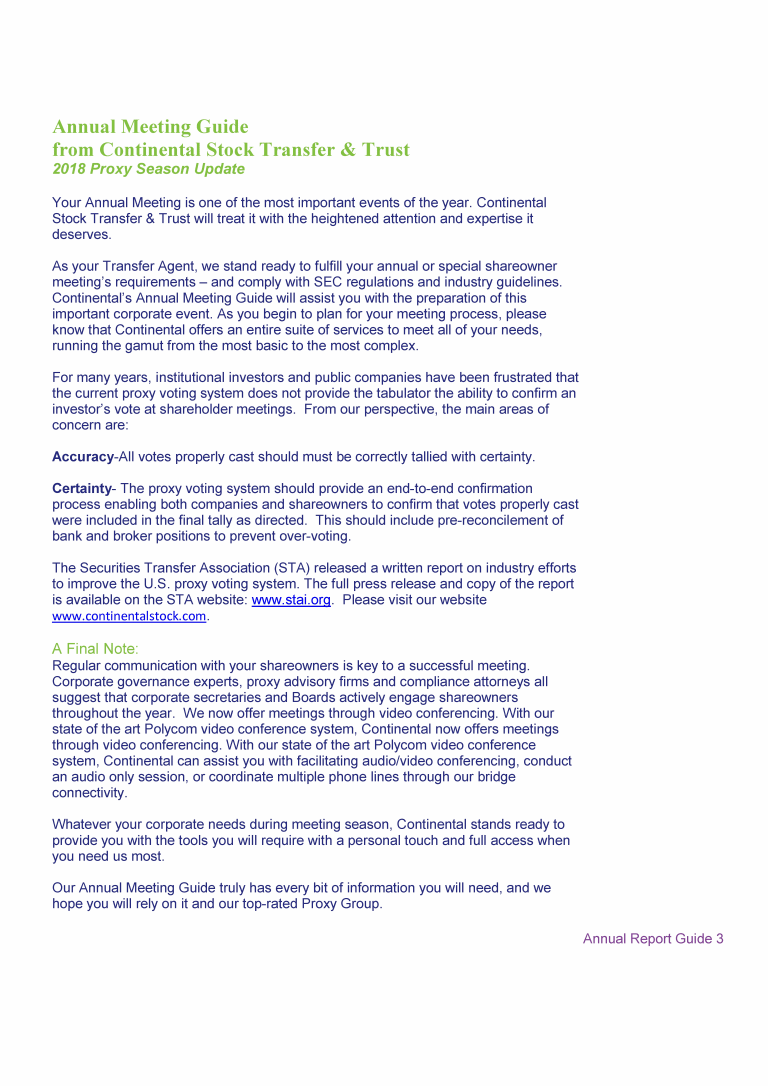 Annual Meeting Guide
from Continental Stock Transfer & Trust
2018 Proxy Season Update

Your Annual Meeting is one of the most important events of the year. Continental Stock Transfer & Trust will treat it with the heightened attention and expertise it deserves.

As your Transfer Agent, we stand ready to fulfill your annual or special shareowner meeting's requirements – and comply with SEC regulations and industry guidelines. Continental's Annual Meeting Guide will assist you with the preparation of this important corporate event. As you begin to plan for your meeting process, please know that Continental offers an entire suite of services to meet all of your needs, running the gamut from the most basic to the most complex.

For many years, institutional investors and public companies have been frustrated that the current proxy voting system does not provide the tabulator the ability to confirm an investor's vote at shareholder meetings. From our perspective, the main areas of concern are:

Accuracy-All votes properly cast should must be correctly tallied with certainty.

Certainty- The proxy voting system should provide an end-to-end confirmation process enabling both companies and shareowners to confirm that votes properly cast were included in the final tally as directed. This should include pre-reconcilement of bank and broker positions to prevent over-voting.

The Securities Transfer Association (STA) released a written report on industry efforts to improve the U.S. proxy voting system. The full press release and copy of the report is available on the STA website: www.stai.org. Please visit our website www.continentalstock.com.

A Final Note:
Regular communication with your shareowners is key to a successful meeting. Corporate governance experts, proxy advisory firms and compliance attorneys all suggest that corporate secretaries and Boards actively engage shareowners throughout the year. We now offer meetings through video conferencing. With our state of the art Polycom video conference system, Continental now offers meetings through video conferencing. With our state of the art Polycom video conference system, Continental can assist you with facilitating audio/video conferencing, conduct an audio only session, or coordinate multiple phone lines through our bridge connectivity.

Whatever your corporate needs during meeting season, Continental stands ready to provide you with the tools you will require with a personal touch and full access when you need us most.

Our Annual Meeting Guide truly has every bit of information you will need, and we hope you will rely on it and our top-rated Proxy Group.

Annual Report Guide 3